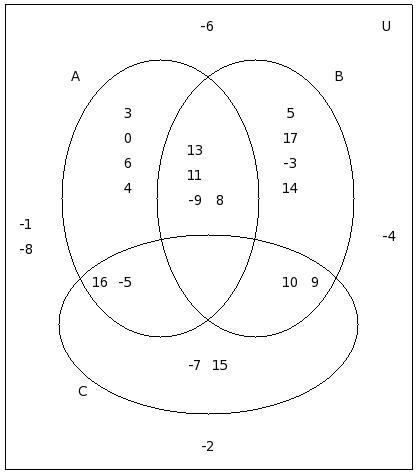 -6

U

A

B

3
0
6
4

13
11
-9 8

5
17
-3
14

-1
-8

-4

16 -5

10 9

-7 15

C

-2